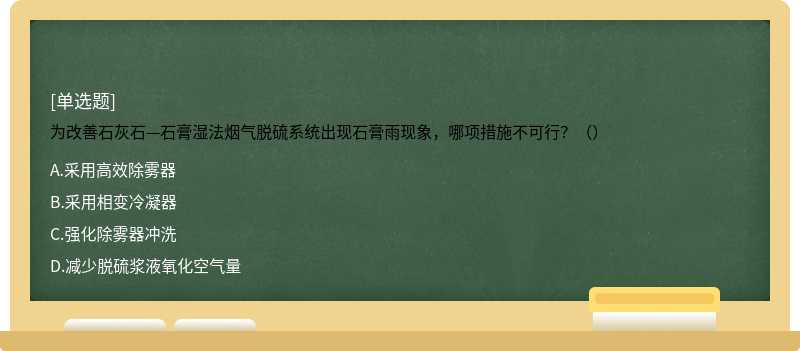 [单选题]

为改善石灰石—石膏湿法烟气脱硫系统出现石膏雨现象，哪项措施不可行？（）

A.采用高效除雾器

B.采用相变冷凝器

C.强化除雾器冲洗

D.减少脱硫浆液氧化空气量